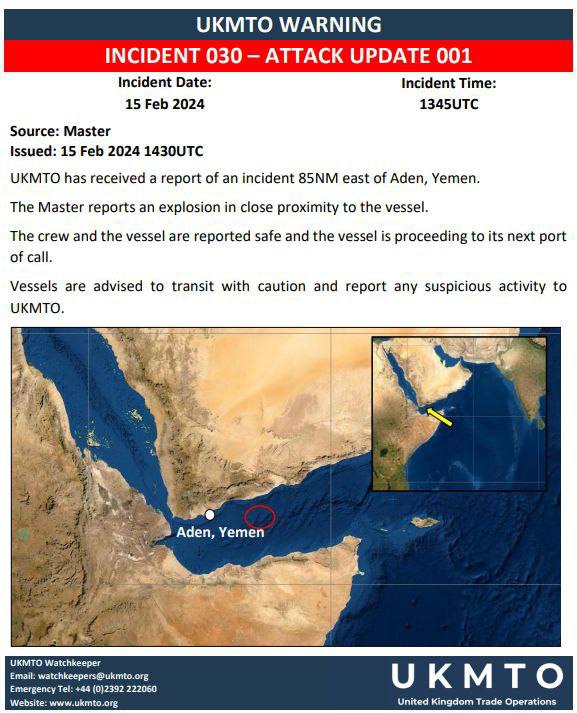 UKMTO WARNING

INCIDENT 030 – ATTACK UPDATE 001

Incident Date:
15 Feb 2024

Incident Time:
1345UTC

Source: Master
Issued: 15 Feb 2024 1430UTC

UKMTO has received a report of an incident 85NM east of Aden, Yemen.

The Master reports an explosion in close proximity to the vessel.

The crew and the vessel are reported safe and the vessel is proceeding to its next port of call.

Vessels are advised to transit with caution and report any suspicious activity to UKMTO.

Aden, Yemen

UKMTO Watchkeeper
Email: watchkeepers@ukmto.org
Emergency Tel: +44 (0)2392 222060
Website: www.ukmto.org

UKMTO
United Kingdom Trade Operations